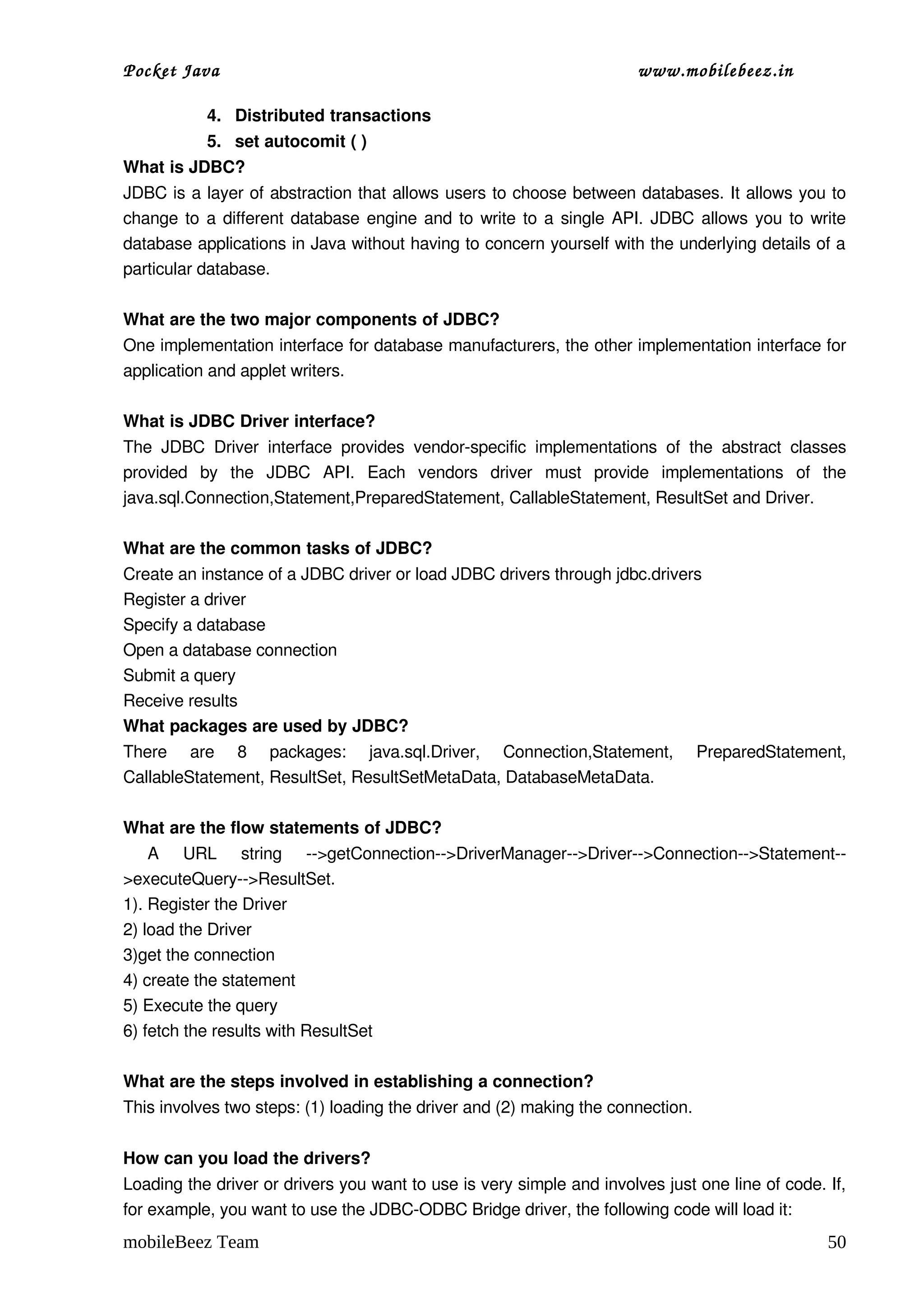 Pocket Java www.mobilebeez.in

4. Distributed transactions
5. set autocomit ( )

What is JDBC?
JDBC is a layer of abstraction that allows users to choose between databases. It allows you to change to a different database engine and to write to a single API. JDBC allows you to write database applications in Java without having to concern yourself with the underlying details of a particular database.

What are the two major components of JDBC?
One implementation interface for database manufacturers, the other implementation interface for application and applet writers.

What is JDBC Driver interface?
The JDBC Driver interface provides vendor-specific implementations of the abstract classes provided by the JDBC API. Each vendors driver must provide implementations of the java.sql.Connection,Statement,PreparedStatement, CallableStatement, ResultSet and Driver.

What are the common tasks of JDBC?
Create an instance of a JDBC driver or load JDBC drivers through jdbc.drivers
Register a driver
Specify a database
Open a database connection
Submit a query
Receive results

What packages are used by JDBC?
There are 8 packages: java.sql.Driver, Connection,Statement, PreparedStatement, CallableStatement, ResultSet, ResultSetMetaData, DatabaseMetaData.

What are the flow statements of JDBC?
A URL string -->getConnection-->DriverManager-->Driver-->Connection-->Statement-->executeQuery-->ResultSet.
1). Register the Driver
2) load the Driver
3)get the connection
4) create the statement
5) Execute the query
6) fetch the results with ResultSet

What are the steps involved in establishing a connection?
This involves two steps: (1) loading the driver and (2) making the connection.

How can you load the drivers?
Loading the driver or drivers you want to use is very simple and involves just one line of code. If, for example, you want to use the JDBC-ODBC Bridge driver, the following code will load it:

mobileBeez Team 50